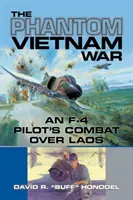 THE PHANTOM VIETNAM WAR

AN F-4 PILOT'S COMBAT OVER LAOS

DAVID R. "BUFF" HONODEL